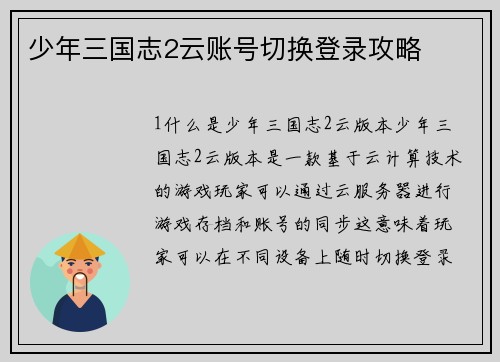 少年三国志2云账号切换登录攻略

1什么是少年三国志2云版本少年三国志2云版本是一款基于云计算技术的游戏玩家可以通过云服务器进行游戏存档和账号的同步这意味着玩家可以在不同设备上随时切换登录